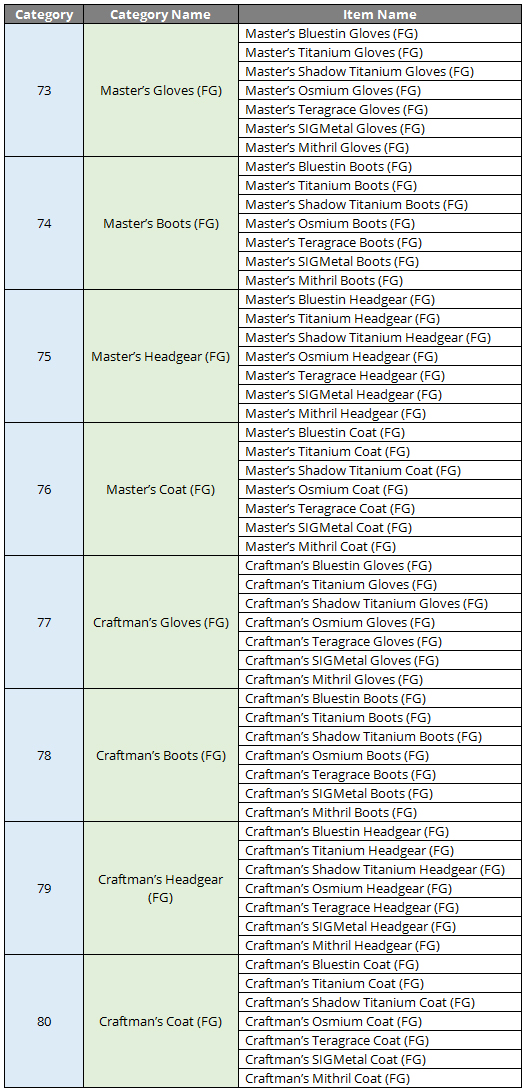 | Category | Category Name | Item Name |
|---|---|---|
| 73 | Master's Gloves (FG) | Master's Bluestin Gloves (FG) |
|  |  | Master's Titanium Gloves (FG) |
|  |  | Master's Shadow Titanium Gloves (FG) |
|  |  | Master's Osmium Gloves (FG) |
|  |  | Master's Teragrace Gloves (FG) |
|  |  | Master's SIGMetal Gloves (FG) |
|  |  | Master's Mithril Gloves (FG) |
| 74 | Master's Boots (FG) | Master's Bluestin Boots (FG) |
|  |  | Master's Titanium Boots (FG) |
|  |  | Master's Shadow Titanium Boots (FG) |
|  |  | Master's Osmium Boots (FG) |
|  |  | Master's Teragrace Boots (FG) |
|  |  | Master's SIGMetal Boots (FG) |
|  |  | Master's Mithril Boots (FG) |
| 75 | Master's Headgear (FG) | Master's Bluestin Headgear (FG) |
|  |  | Master's Titanium Headgear (FG) |
|  |  | Master's Shadow Titanium Headgear (FG) |
|  |  | Master's Osmium Headgear (FG) |
|  |  | Master's Teragrace Headgear (FG) |
|  |  | Master's SIGMetal Headgear (FG) |
|  |  | Master's Mithril Headgear (FG) |
| 76 | Master's Coat (FG) | Master's Bluestin Coat (FG) |
|  |  | Master's Titanium Coat (FG) |
|  |  | Master's Shadow Titanium Coat (FG) |
|  |  | Master's Osmium Coat (FG) |
|  |  | Master's Teragrace Coat (FG) |
|  |  | Master's SIGMetal Coat (FG) |
|  |  | Master's Mithril Coat (FG) |
| 77 | Craftman's Gloves (FG) | Craftman's Bluestin Gloves (FG) |
|  |  | Craftman's Titanium Gloves (FG) |
|  |  | Craftman's Shadow Titanium Gloves (FG) |
|  |  | Craftman's Osmium Gloves (FG) |
|  |  | Craftman's Teragrace Gloves (FG) |
|  |  | Craftman's SIGMetal Gloves (FG) |
|  |  | Craftman's Mithril Gloves (FG) |
| 78 | Craftman's Boots (FG) | Craftman's Bluestin Boots (FG) |
|  |  | Craftman's Titanium Boots (FG) |
|  |  | Craftman's Shadow Titanium Boots (FG) |
|  |  | Craftman's Osmium Boots (FG) |
|  |  | Craftman's Teragrace Boots (FG) |
|  |  | Craftman's SIGMetal Boots (FG) |
|  |  | Craftman's Mithril Boots (FG) |
| 79 | Craftman's Headgear (FG) | Craftman's Bluestin Headgear (FG) |
|  |  | Craftman's Titanium Headgear (FG) |
|  |  | Craftman's Shadow Titanium Headgear (FG) |
|  |  | Craftman's Osmium Headgear (FG) |
|  |  | Craftman's Teragrace Headgear (FG) |
|  |  | Craftman's SIGMetal Headgear (FG) |
|  |  | Craftman's Mithril Headgear (FG) |
| 80 | Craftman's Coat (FG) | Craftman's Bluestin Coat (FG) |
|  |  | Craftman's Titanium Coat (FG) |
|  |  | Craftman's Shadow Titanium Coat (FG) |
|  |  | Craftman's Osmium Coat (FG) |
|  |  | Craftman's Teragrace Coat (FG) |
|  |  | Craftman's SIGMetal Coat (FG) |
|  |  | Craftman's Mithril Coat (FG) |